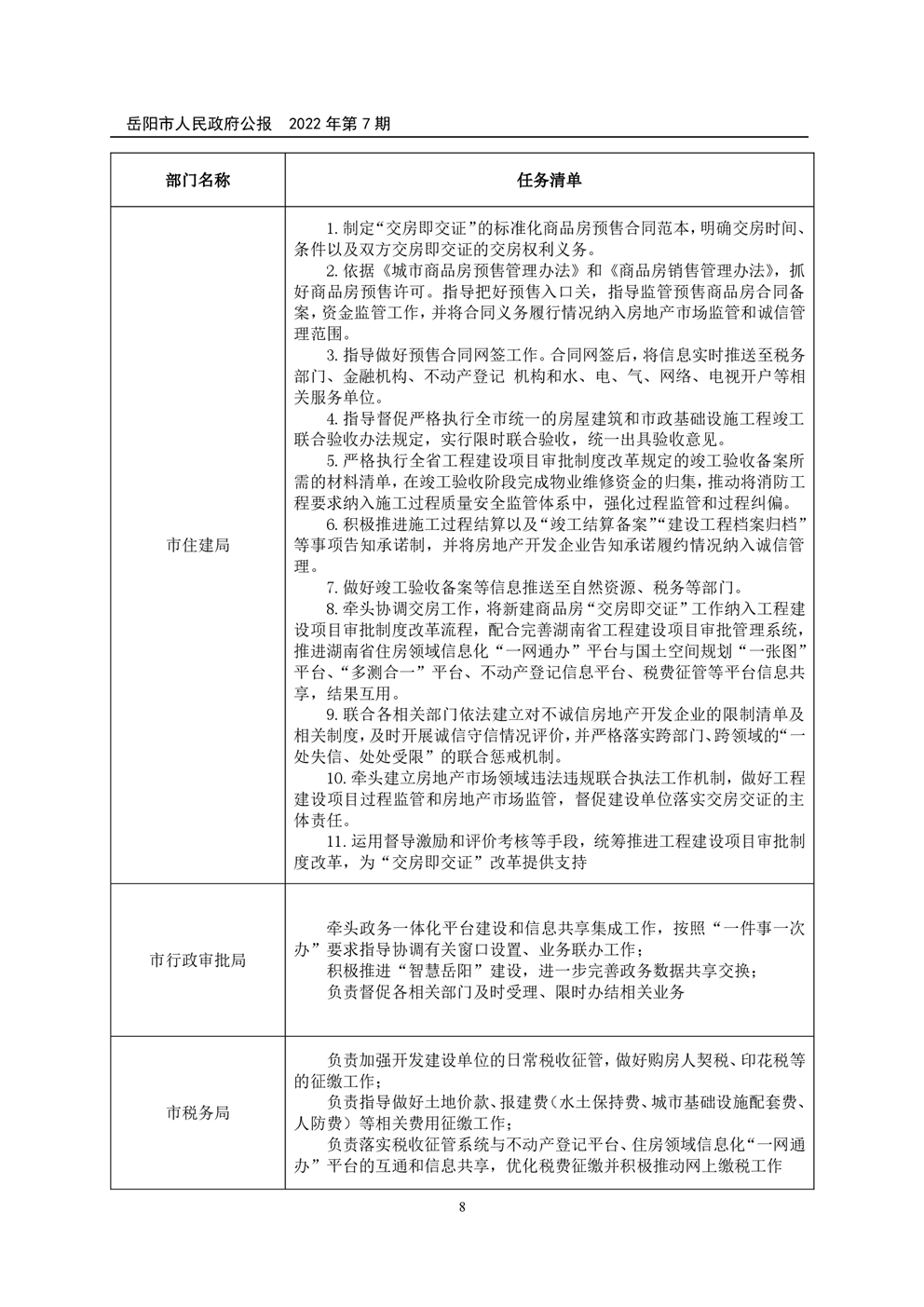 岳阳市人民政府公报　2022 年第 7 期

| 部门名称 | 任务清单 |
|---|---|
| 市住建局 | 1. 制定“交房即交证”的标准化商品房预售合同范本，明确交房时间、条件以及双方交房即交证的交房权利义务。<br>2. 依据《城市商品房预售管理办法》和《商品房销售管理办法》，抓好商品房预售许可。指导把好预售入口关，指导监管预售商品房合同备案，资金监管工作，并将合同义务履行情况纳入房地产市场监管和诚信管理范围。<br>3. 指导做好预售合同网签工作。合同网签后，将信息实时推送至税务部门、金融机构、不动产登记 机构和水、电、气、网络、电视开户等相关服务单位。<br>4. 指导督促严格执行全市统一的房屋建筑和市政基础设施工程竣工联合验收办法规定，实行限时联合验收，统一出具验收意见。<br>5. 严格执行全省工程建设项目审批制度改革规定的竣工验收备案所需的材料清单，在竣工验收阶段完成物业维修资金的归集，推动将消防工程要求纳入施工过程质量安全监管体系中，强化过程监管和过程纠偏。<br>6. 积极推进施工过程结算以及“竣工结算备案”“建设工程档案归档”等事项告知承诺制，并将房地产开发企业告知承诺履约情况纳入诚信管理。<br>7. 做好竣工验收备案等信息推送至自然资源、税务等部门。<br>8. 牵头协调交房工作，将新建商品房“交房即交证”工作纳入工程建设项目审批制度改革流程，配合完善湖南省工程建设项目审批管理系统，推进湖南省住房领域信息化“一网通办”平台与国土空间规划“一张图”平台、“多测合一”平台、不动产登记信息平台、税费征管等平台信息共享，结果互用。<br>9. 联合各相关部门依法建立对不诚信房地产开发企业的限制清单及相关制度，及时开展诚信守信情况评价，并严格落实跨部门、跨领域的“一处失信、处处受限”的联合惩戒机制。<br>10. 牵头建立房地产市场领域违法违规联合执法工作机制，做好工程建设项目过程监管和房地产市场监管，督促建设单位落实交房交证的主体责任。<br>11. 运用督导激励和评价考核等手段，统筹推进工程建设项目审批制度改革，为“交房即交证”改革提供支持 |
| 市行政审批局 | 牵头政务一体化平台建设和信息共享集成工作，按照“一件事一次办”要求指导协调有关窗口设置、业务联办工作；<br>积极推进“智慧岳阳”建设，进一步完善政务数据共享交换；<br>负责督促各相关部门及时受理、限时办结相关业务 |
| 市税务局 | 负责加强开发建设单位的日常税收征管，做好购房人契税、印花税等的征缴工作；<br>负责指导做好土地价款、报建费（水土保持费、城市基础设施配套费、人防费）等相关费用征缴工作；<br>负责落实税收征管系统与不动产登记平台、住房领域信息化“一网通办”平台的互通和信息共享，优化税费征缴并积极推动网上缴税工作 |

8